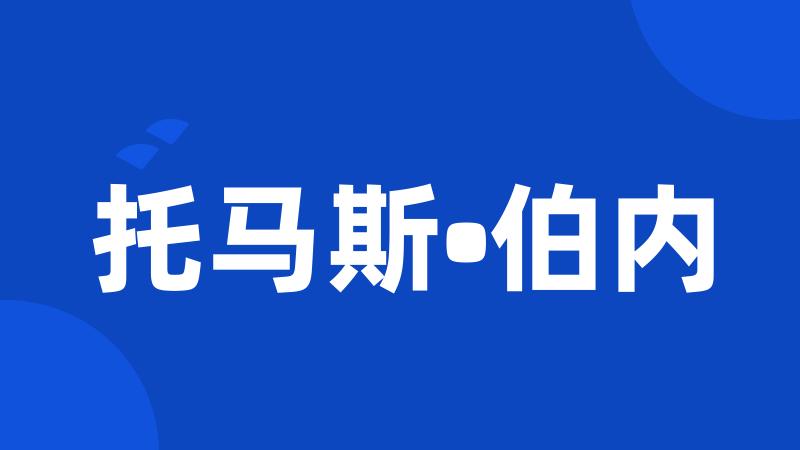 托马斯•伯内